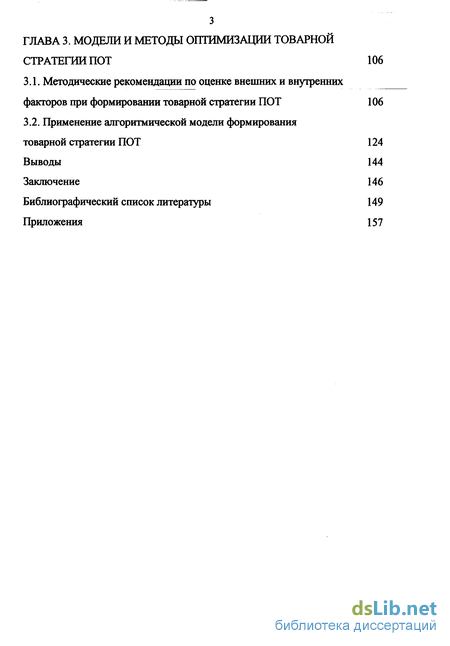 3

ГЛАВА 3. МОДЕЛИ И МЕТОДЫ ОПТИМИЗАЦИИ ТОВАРНОЙ СТРАТЕГИИ ПОТ 106

3.1. Методические рекомендации по оценке внешних и внутренних факторов при формировании товарной стратегии ПОТ 106

3.2. Применение алгоритмической модели формирования товарной стратегии ПОТ 124

Выводы 144

Заключение 146

Библиографический список литературы 149

Приложения 157

dsLib.net
библиотека диссертаций